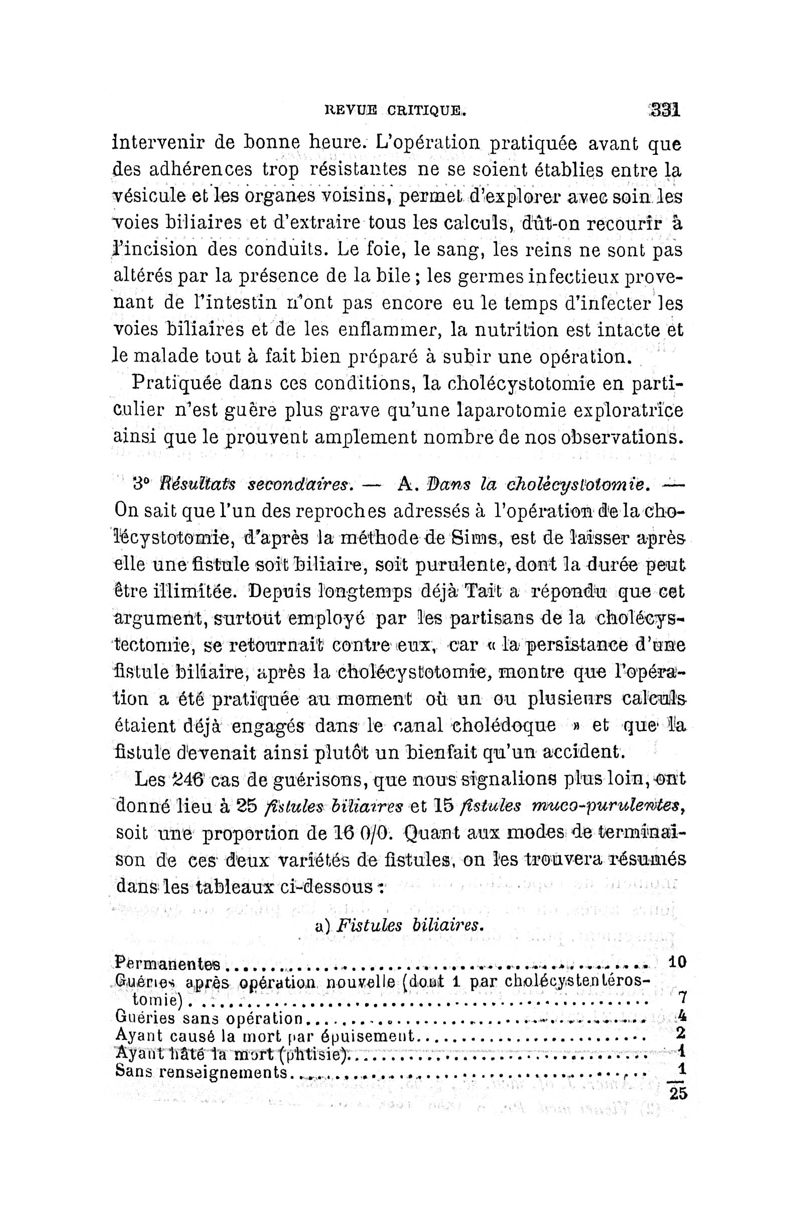 REVUE CRITIQUE. 331

intervenir de bonne heure. L'opération pratiquée avant que des adhérences trop résistantes ne se soient établies entre la vésicule et les organes voisins, permet d'explorer avec soin les voies biliaires et d'extraire tous les calculs, dût-on recourir à l'incision des conduits. Le foie, le sang, les reins ne sont pas altérés par la présence de la bile ; les germes infectieux provenant de l'intestin n'ont pas encore eu le temps d'infecter les voies biliaires et de les enflammer, la nutrition est intacte et le malade tout à fait bien préparé à subir une opération.

Pratiquée dans ces conditions, la cholécystotomie en particulier n'est guère plus grave qu'une laparotomie exploratrice ainsi que le prouvent amplement nombre de nos observations.

3° Résultats secondaires. — A. Dans la cholécystotomie. — On sait que l'un des reproches adressés à l'opération de la cholécystotomie, d'après la méthode de Sims, est de laisser après elle une fistule soit biliaire, soit purulente, dont la durée peut être illimitée. Depuis longtemps déjà Tait a répondu que cet argument, surtout employé par les partisans de la cholécystectomie, se retournait contre eux, car « la persistance d'une fistule biliaire, après la cholécystotomie, montre que l'opération a été pratiquée au moment où un ou plusieurs calculs étaient déjà engagés dans le canal cholédoque » et que la fistule devenait ainsi plutôt un bienfait qu'un accident.

Les 246 cas de guérisons, que nous signalions plus loin, ont donné lieu à 25 fistules biliaires et 15 fistules muco-purulentes, soit une proportion de 16 0/0. Quant aux modes de terminaison de ces deux variétés de fistules, on les trouvera résumés dans les tableaux ci-dessous :

a) Fistules biliaires.

| | |
|---|---|
| Permanentes | 10 |
| Guéries après opération nouvelle (dont 1 par cholécystentérostomie) | 7 |
| Guéries sans opération | 4 |
| Ayant causé la mort par épuisement | 2 |
| Ayant hâté la mort (phtisie) | 1 |
| Sans renseignements | 1 |
| | 25 |